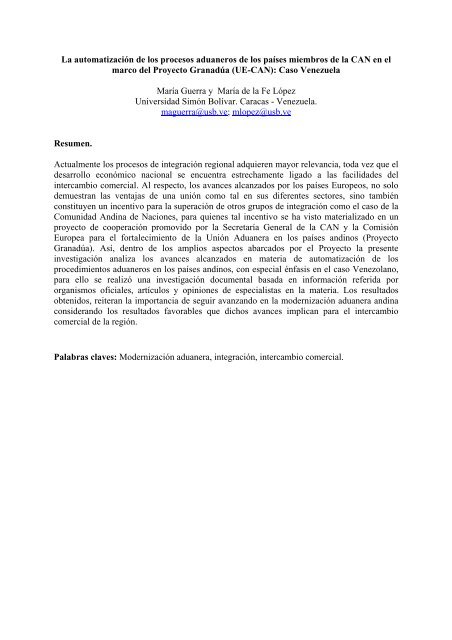 La automatización de los procesos aduaneros de los países miembros de la CAN en el marco del Proyecto Granadúa (UE-CAN): Caso Venezuela

María Guerra y María de la Fe López
Universidad Simón Bolívar. Caracas - Venezuela.
maguerra@usb.ve; mlopez@usb.ve

Resumen.

Actualmente los procesos de integración regional adquieren mayor relevancia, toda vez que el desarrollo económico nacional se encuentra estrechamente ligado a las facilidades del intercambio comercial. Al respecto, los avances alcanzados por los países Europeos, no solo demuestran las ventajas de una unión como tal en sus diferentes sectores, sino también constituyen un incentivo para la superación de otros grupos de integración como el caso de la Comunidad Andina de Naciones, para quienes tal incentivo se ha visto materializado en un proyecto de cooperación promovido por la Secretaría General de la CAN y la Comisión Europea para el fortalecimiento de la Unión Aduanera en los países andinos (Proyecto Granadúa). Así, dentro de los amplios aspectos abarcados por el Proyecto la presente investigación analiza los avances alcanzados en materia de automatización de los procedimientos aduaneros en los países andinos, con especial énfasis en el caso Venezolano, para ello se realizó una investigación documental basada en información referida por organismos oficiales, artículos y opiniones de especialistas en la materia. Los resultados obtenidos, reiteran la importancia de seguir avanzando en la modernización aduanera andina considerando los resultados favorables que dichos avances implican para el intercambio comercial de la región.

Palabras claves: Modernización aduanera, integración, intercambio comercial.